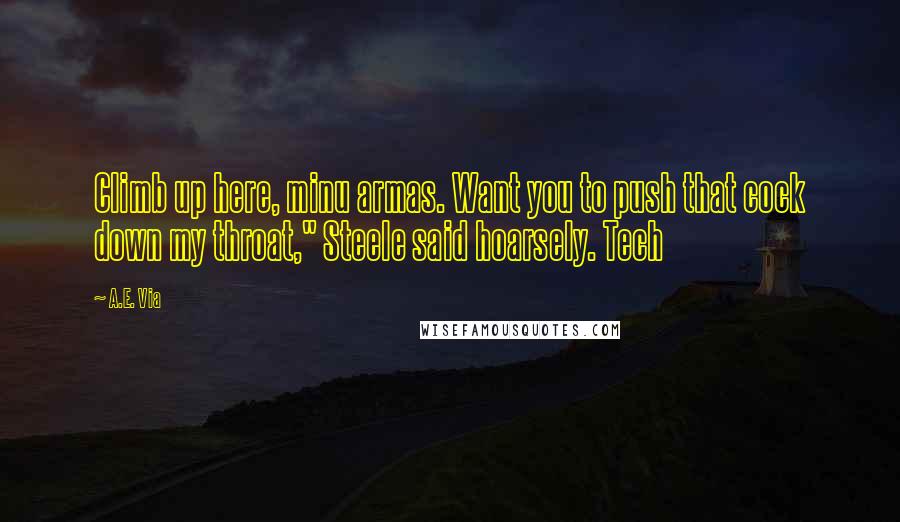 Climb up here, minu armas. Want you to push that cock down my throat," Steele said hoarsely. Tech

~ A.E. Via

WISEFAMOUSQUOTES.COM